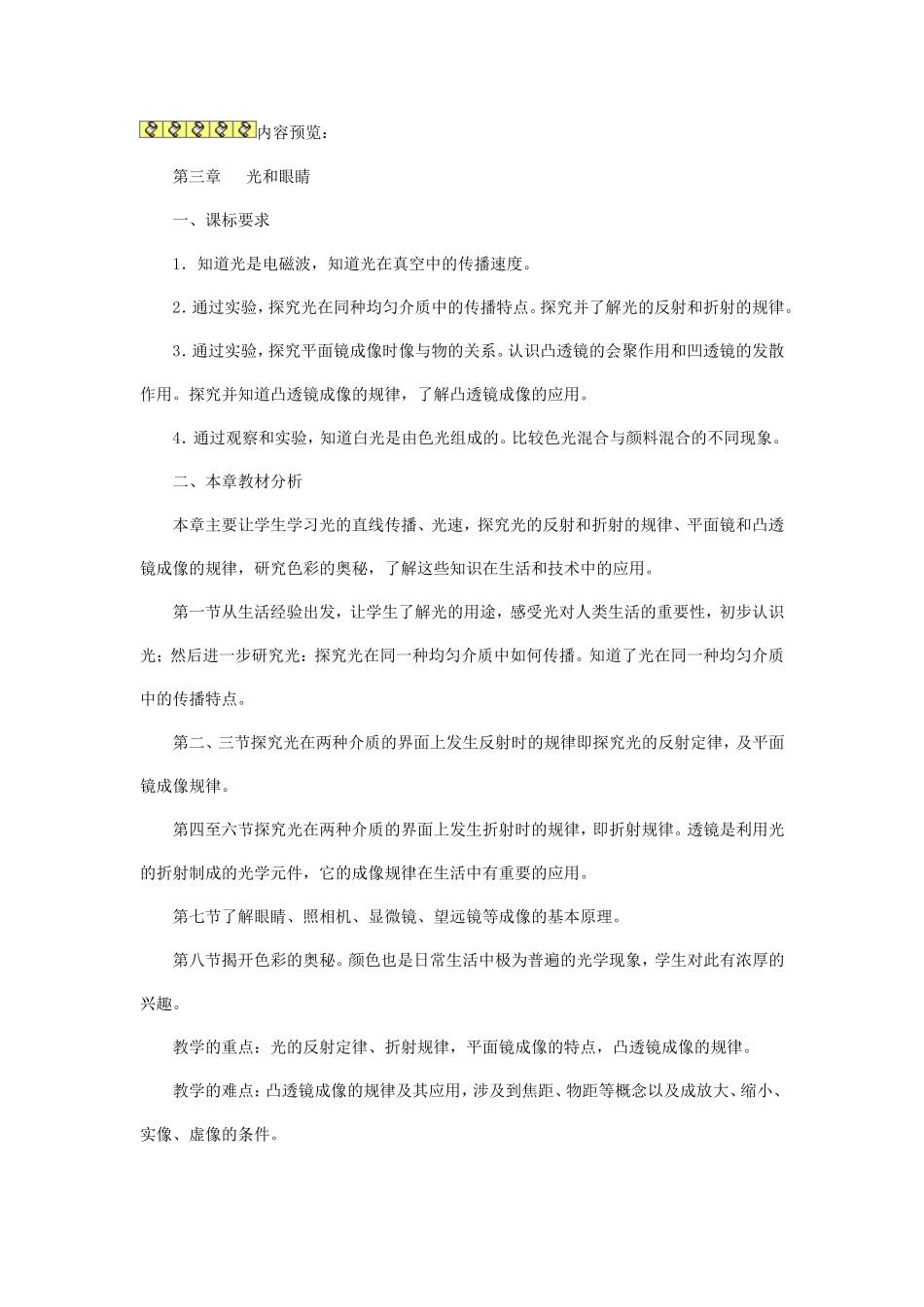 内容预览：

第三章　光和眼睛

一、课标要求

1．知道光是电磁波，知道光在真空中的传播速度。

2．通过实验，探究光在同种均匀介质中的传播特点。探究并了解光的反射和折射的规律。

3．通过实验，探究平面镜成像时像与物的关系。认识凸透镜的会聚作用和凹透镜的发散作用。探究并知道凸透镜成像的规律，了解凸透镜成像的应用。

4．通过观察和实验，知道白光是由色光组成的。比较色光混合与颜料混合的不同现象。

二、本章教材分析

本章主要让学生学习光的直线传播、光速，探究光的反射和折射的规律、平面镜和凸透镜成像的规律，研究色彩的奥秘，了解这些知识在生活和技术中的应用。

第一节从生活经验出发，让学生了解光的用途，感受光对人类生活的重要性，初步认识光；然后进一步研究光：探究光在同一种均匀介质中如何传播。知道了光在同一种均匀介质中的传播特点。

第二、三节探究光在两种介质的界面上发生反射时的规律即探究光的反射定律，及平面镜成像规律。

第四至六节探究光在两种介质的界面上发生折射时的规律，即折射规律。透镜是利用光的折射制成的光学元件，它的成像规律在生活中有重要的应用。

第七节了解眼睛、照相机、显微镜、望远镜等成像的基本原理。

第八节揭开色彩的奥秘。颜色也是日常生活中极为普遍的光学现象，学生对此有浓厚的兴趣。

教学的重点：光的反射定律、折射规律，平面镜成像的特点，凸透镜成像的规律。

教学的难点：凸透镜成像的规律及其应用，涉及到焦距、物距等概念以及成放大、缩小、实像、虚像的条件。